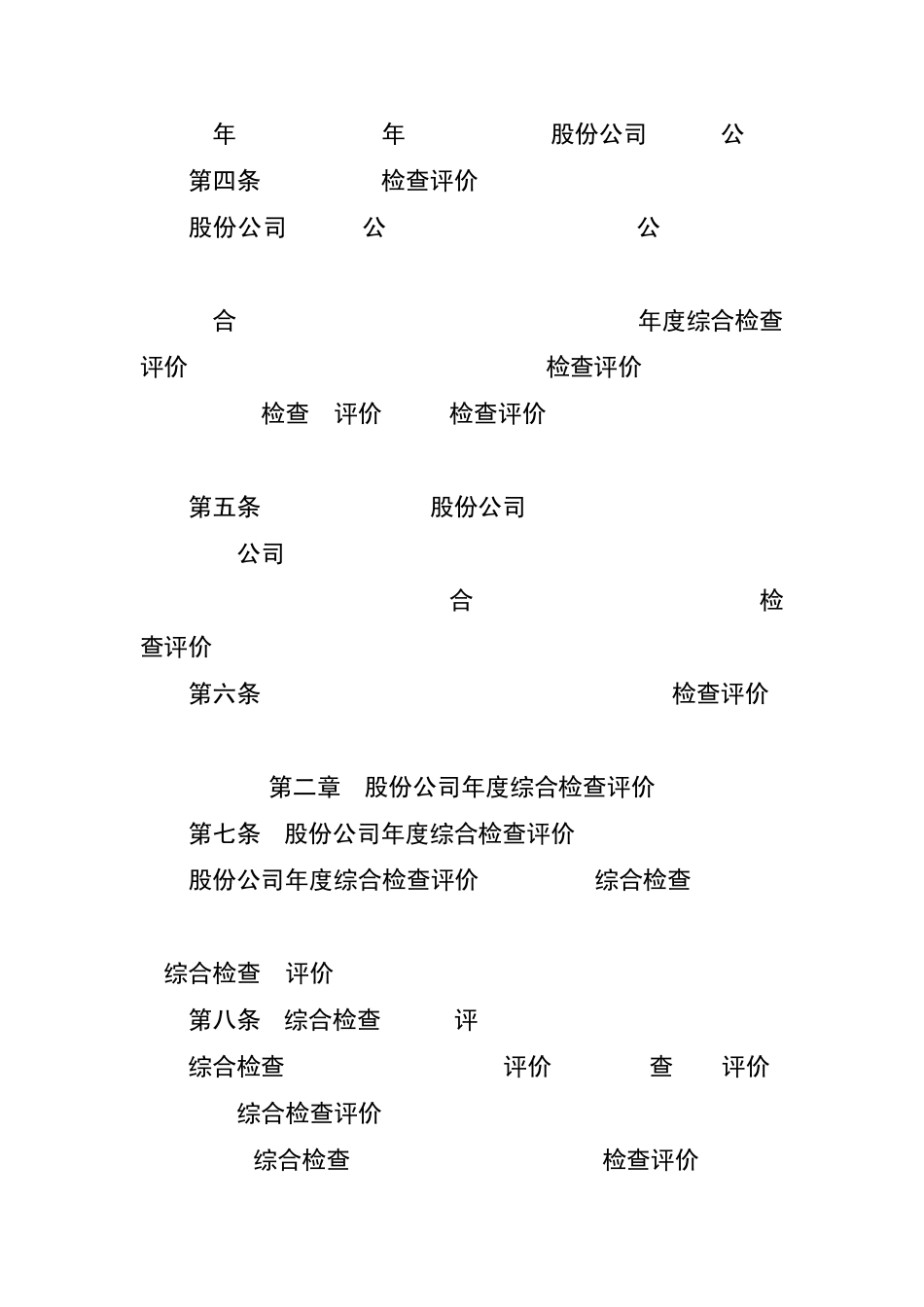 年 年 股份公司 公

第四条 检查评价

股份公司 公 公

合 年度综合检查评价 检查评价

检查 评价 检查评价

第五条 股份公司

公司

合 检查评价

第六条 检查评价

第二章 股份公司年度综合检查评价

第七条 股份公司年度综合检查评价

股份公司年度综合检查评价 综合检查

综合检查 评价

第八条 综合检查 评

综合检查 评价 查 评价

综合检查评价

综合检查 检查评价